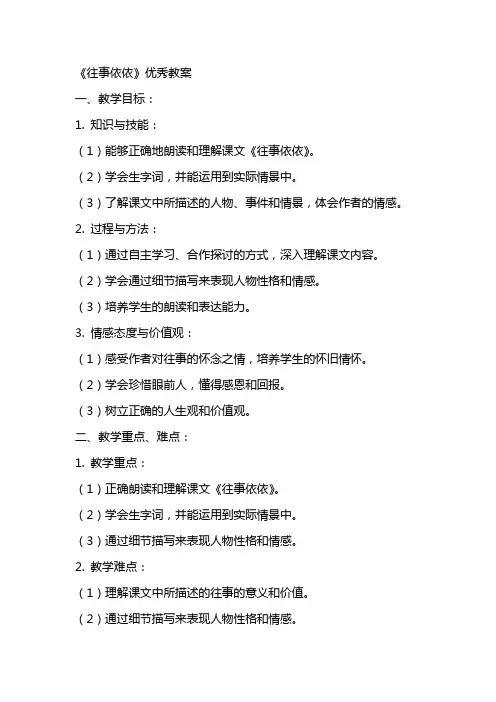 《往事依依》优秀教案

一、教学目标：

1. 知识与技能：

（1）能够正确地朗读和理解课文《往事依依》。

（2）学会生字词，并能运用到实际情景中。

（3）了解课文中所描述的人物、事件和情景，体会作者的情感。

2. 过程与方法：

（1）通过自主学习、合作探讨的方式，深入理解课文内容。

（2）学会通过细节描写来表现人物性格和情感。

（3）培养学生的朗读和表达能力。

3. 情感态度与价值观：

（1）感受作者对往事的怀念之情，培养学生的怀旧情怀。

（2）学会珍惜眼前人，懂得感恩和回报。

（3）树立正确的人生观和价值观。

二、教学重点、难点：

1. 教学重点：

（1）正确朗读和理解课文《往事依依》。

（2）学会生字词，并能运用到实际情景中。

（3）通过细节描写来表现人物性格和情感。

2. 教学难点：

（1）理解课文中所描述的往事的意义和价值。

（2）通过细节描写来表现人物性格和情感。